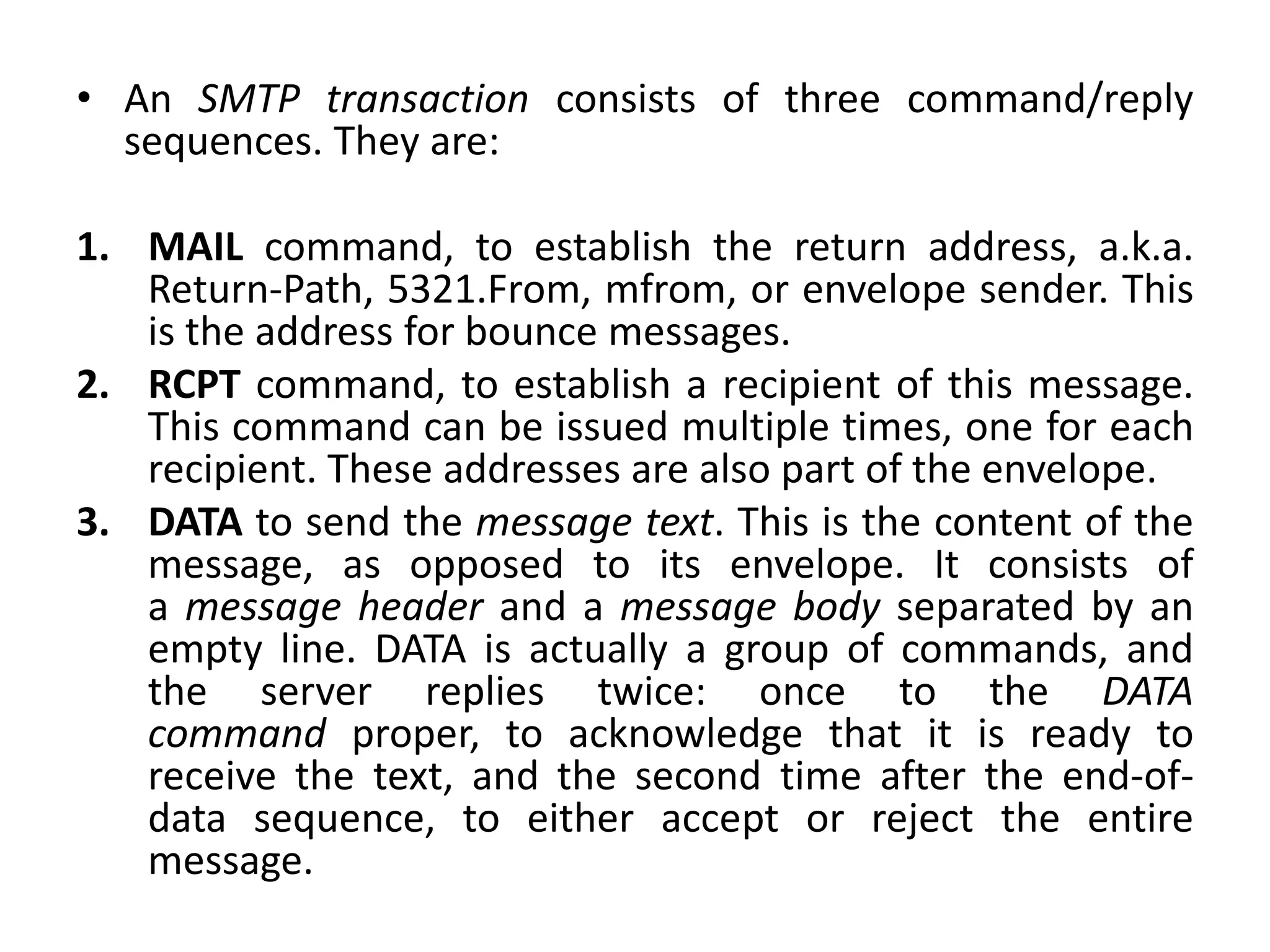 • An SMTP transaction consists of three command/reply sequences. They are:

1. MAIL command, to establish the return address, a.k.a. Return-Path, 5321.From, mfrom, or envelope sender. This is the address for bounce messages.
2. RCPT command, to establish a recipient of this message. This command can be issued multiple times, one for each recipient. These addresses are also part of the envelope.
3. DATA to send the message text. This is the content of the message, as opposed to its envelope. It consists of a message header and a message body separated by an empty line. DATA is actually a group of commands, and the server replies twice: once to the DATA command proper, to acknowledge that it is ready to receive the text, and the second time after the end-of-data sequence, to either accept or reject the entire message.